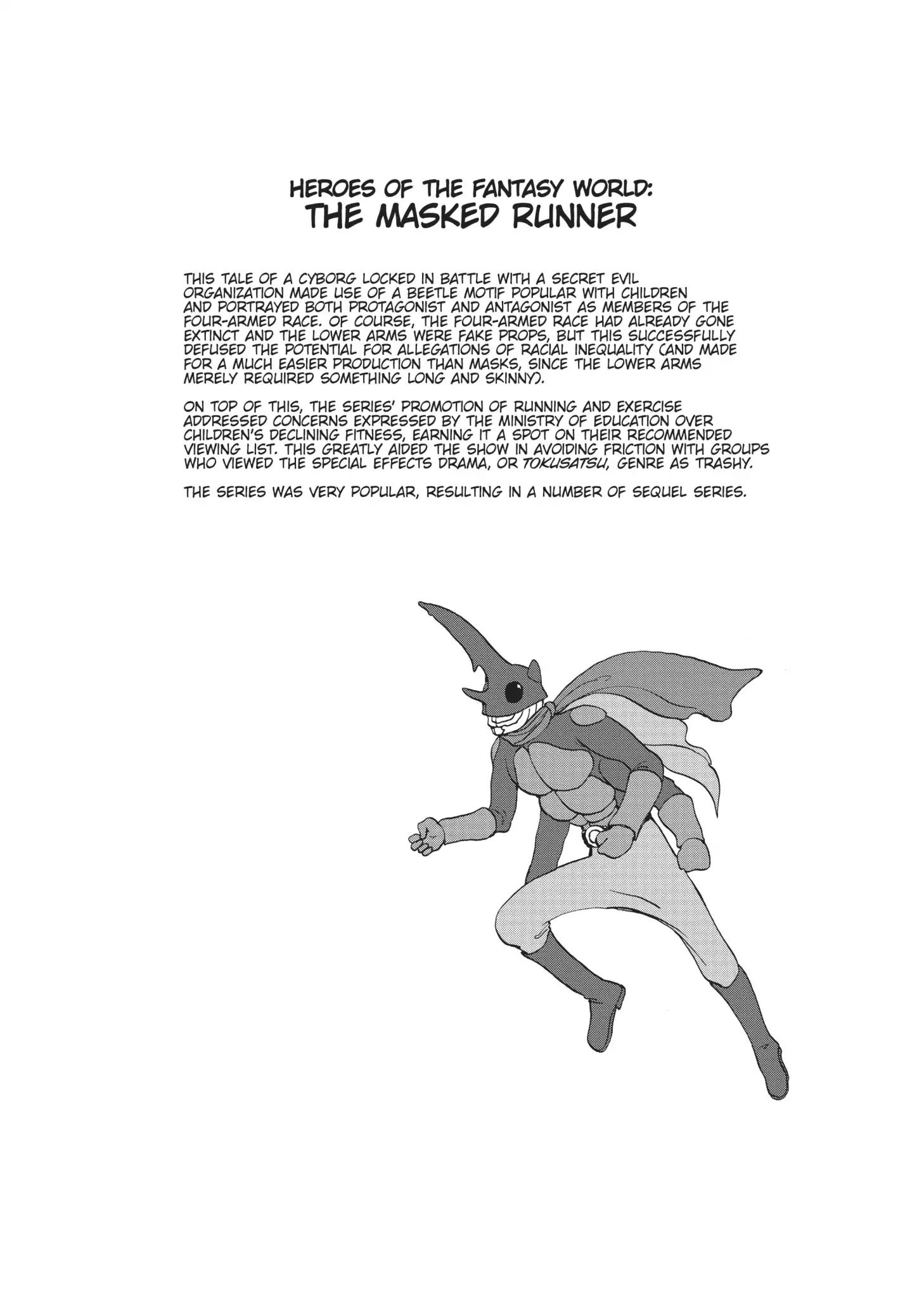 HEROES OF THE FANTASY WORLD:
THE MASKED RUNNER

THIS TALE OF A CYBORG LOCKED IN BATTLE WITH A SECRET EVIL ORGANIZATION MADE USE OF A BEETLE MOTIF POPULAR WITH CHILDREN AND PORTRAYED BOTH PROTAGONIST AND ANTAGONIST AS MEMBERS OF THE FOUR-ARMED RACE. OF COURSE, THE FOUR-ARMED RACE HAD ALREADY GONE EXTINCT AND THE LOWER ARMS WERE FAKE PROPS, BUT THIS SUCCESSFULLY DEFUSED THE POTENTIAL FOR ALLEGATIONS OF RACIAL INEQUALITY (AND MADE FOR A MUCH EASIER PRODUCTION THAN MASKS, SINCE THE LOWER ARMS MERELY REQUIRED SOMETHING LONG AND SKINNY).

ON TOP OF THIS, THE SERIES' PROMOTION OF RUNNING AND EXERCISE ADDRESSED CONCERNS EXPRESSED BY THE MINISTRY OF EDUCATION OVER CHILDREN'S DECLINING FITNESS, EARNING IT A SPOT ON THEIR RECOMMENDED VIEWING LIST. THIS GREATLY AIDED THE SHOW IN AVOIDING FRICTION WITH GROUPS WHO VIEWED THE SPECIAL EFFECTS DRAMA, OR TOKUSATSU, GENRE AS TRASHY.

THE SERIES WAS VERY POPULAR, RESULTING IN A NUMBER OF SEQUEL SERIES.